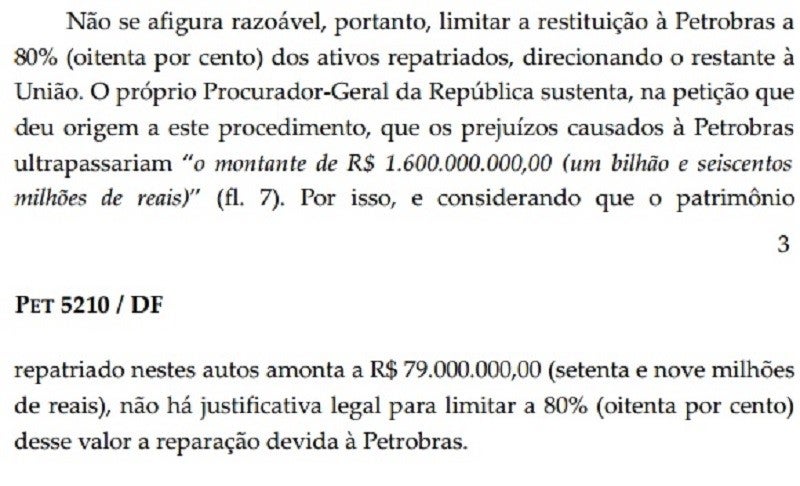 Não se afigura razoável, portanto, limitar a restituição à Petrobras a 80% (oitenta por cento) dos ativos repatriados, direcionando o restante à União. O próprio Procurador-Geral da República sustenta, na petição que deu origem a este procedimento, que os prejuízos causados à Petrobras ultrapassariam "o montante de R$ 1.600.000.000,00 (um bilhão e seiscentos milhões de reais)" (fl. 7). Por isso, e considerando que o patrimônio

3

PET 5210 / DF

repatriado nestes autos amonta a R$ 79.000.000,00 (setenta e nove milhões de reais), não há justificativa legal para limitar a 80% (oitenta por cento) desse valor a reparação devida à Petrobras.